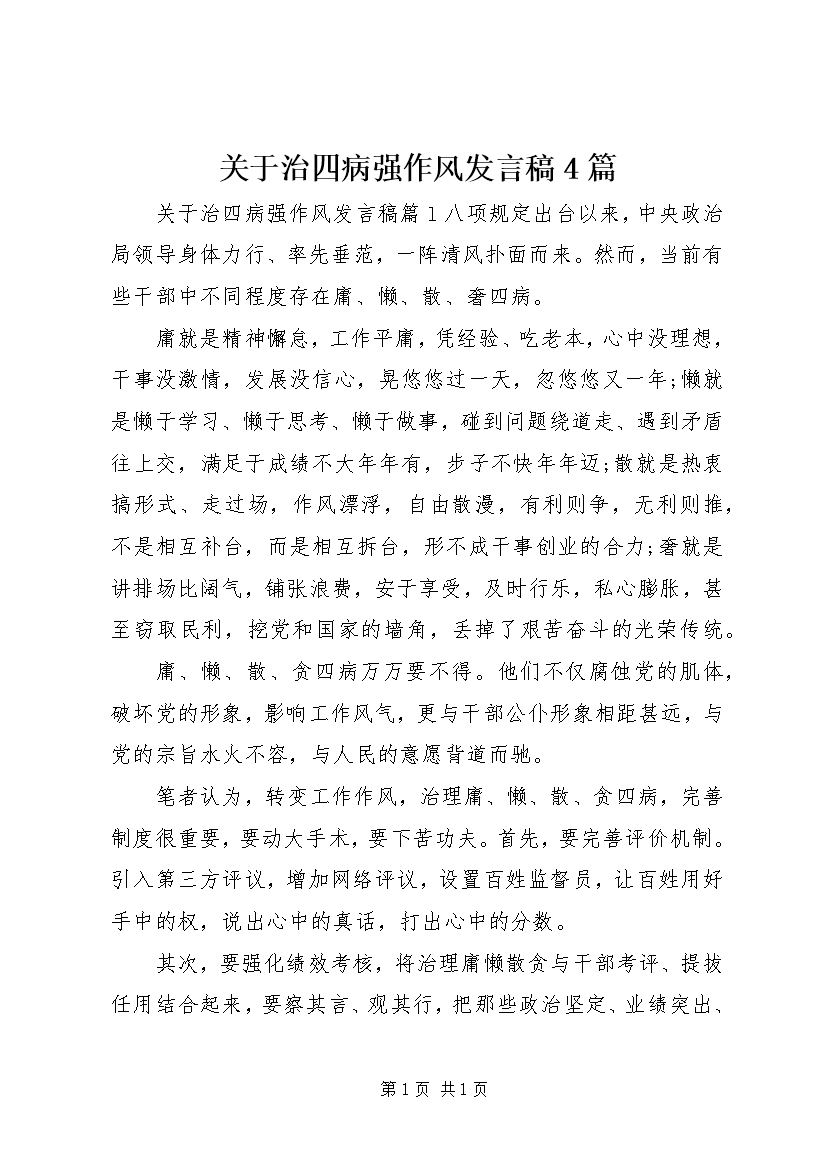 关于治四病强作风发言稿4篇

关于治四病强作风发言稿篇1八项规定出台以来，中央政治局领导身体力行、率先垂范，一阵清风扑面而来。然而，当前有些干部中不同程度存在庸、懒、散、奢四病。

庸就是精神懈怠，工作平庸，凭经验、吃老本，心中没理想，干事没激情，发展没信心，晃悠悠过一天，忽悠悠又一年;懒就是懒于学习、懒于思考、懒于做事，碰到问题绕道走、遇到矛盾往上交，满足于成绩不大年年有，步子不快年年迈;散就是热衷搞形式、走过场，作风漂浮，自由散漫，有利则争，无利则推，不是相互补台，而是相互拆台，形不成干事创业的合力;奢就是讲排场比阔气，铺张浪费，安于享受，及时行乐，私心膨胀，甚至窃取民利，挖党和国家的墙角，丢掉了艰苦奋斗的光荣传统。

庸、懒、散、贪四病万万要不得。他们不仅腐蚀党的肌体，破坏党的形象，影响工作风气，更与干部公仆形象相距甚远，与党的宗旨水火不容，与人民的意愿背道而驰。

笔者认为，转变工作作风，治理庸、懒、散、贪四病，完善制度很重要，要动大手术，要下苦功夫。首先，要完善评价机制。引入第三方评议，增加网络评议，设置百姓监督员，让百姓用好手中的权，说出心中的真话，打出心中的分数。

其次，要强化绩效考核，将治理庸懒散贪与干部考评、提拔任用结合起来，要察其言、观其行，把那些政治坚定、业绩突出、

第1页 共1页